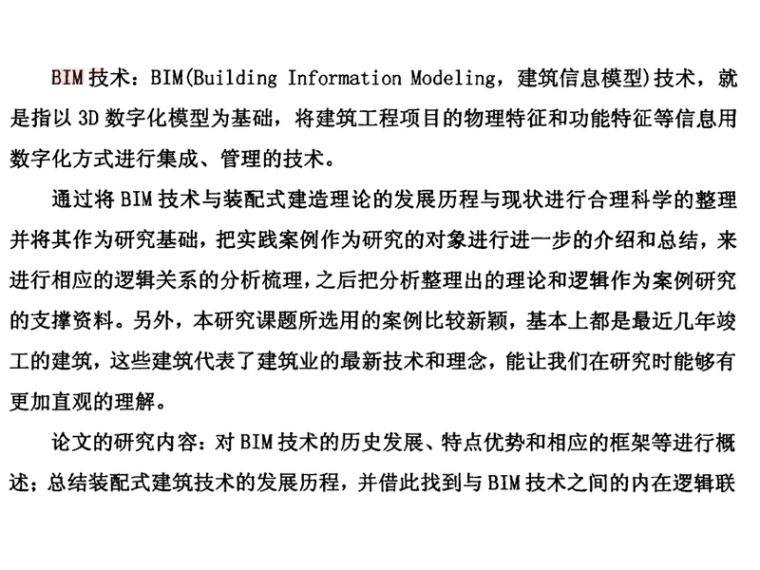 BIM 技术：BIM(Building Information Modeling，建筑信息模型)技术，就是指以 3D 数字化模型为基础，将建筑工程项目的物理特征和功能特征等信息用数字化方式进行集成、管理的技术。

通过将 BIM 技术与装配式建造理论的发展历程与现状进行合理科学的整理并将其作为研究基础，把实践案例作为研究的对象进行进一步的介绍和总结，来进行相应的逻辑关系的分析梳理，之后把分析整理出的理论和逻辑作为案例研究的支撑资料。另外，本研究课题所选用的案例比较新颖，基本上都是最近几年竣工的建筑，这些建筑代表了建筑业的最新技术和理念，能让我们在研究时能够有更加直观的理解。

论文的研究内容：对 BIM 技术的历史发展、特点优势和相应的框架等进行概述；总结装配式建筑技术的发展历程，并借此找到与 BIM 技术之间的内在逻辑联